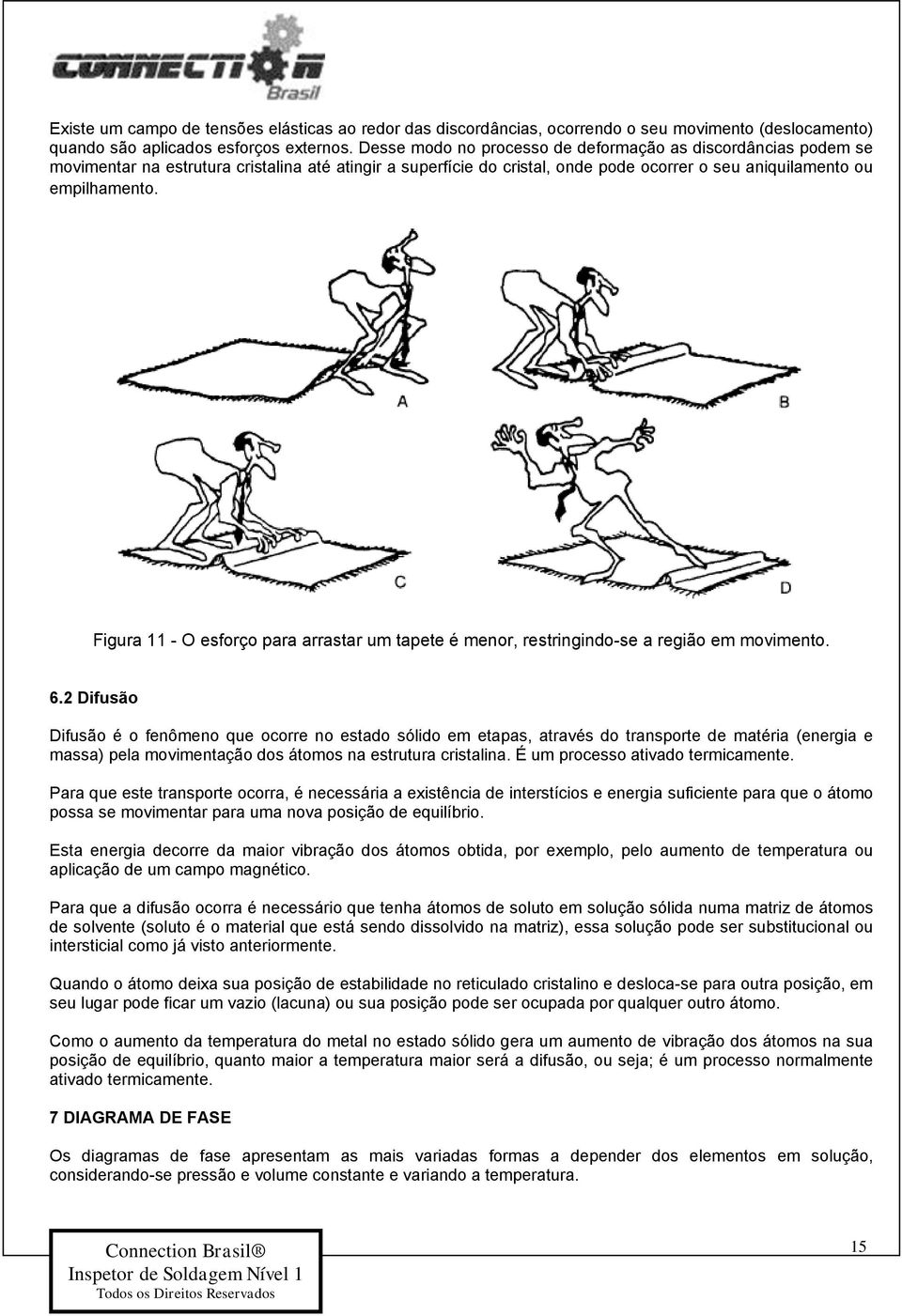 CONNECTION Brasil

Existe um campo de tensões elásticas ao redor das discordâncias, ocorrendo o seu movimento (deslocamento) quando são aplicados esforços externos. Desse modo no processo de deformação as discordâncias podem se movimentar na estrutura cristalina até atingir a superfície do cristal, onde pode ocorrer o seu aniquilamento ou empilhamento.

A

B

C

D

Figura 11 - O esforço para arrastar um tapete é menor, restringindo-se a região em movimento.

6.2 Difusão

Difusão é o fenômeno que ocorre no estado sólido em etapas, através do transporte de matéria (energia e massa) pela movimentação dos átomos na estrutura cristalina. É um processo ativado termicamente.

Para que este transporte ocorra, é necessária a existência de interstícios e energia suficiente para que o átomo possa se movimentar para uma nova posição de equilíbrio.

Esta energia decorre da maior vibração dos átomos obtida, por exemplo, pelo aumento de temperatura ou aplicação de um campo magnético.

Para que a difusão ocorra é necessário que tenha átomos de soluto em solução sólida numa matriz de átomos de solvente (soluto é o material que está sendo dissolvido na matriz), essa solução pode ser substitucional ou intersticial como já visto anteriormente.

Quando o átomo deixa sua posição de estabilidade no reticulado cristalino e desloca-se para outra posição, em seu lugar pode ficar um vazio (lacuna) ou sua posição pode ser ocupada por qualquer outro átomo.

Como o aumento da temperatura do metal no estado sólido gera um aumento de vibração dos átomos na sua posição de equilíbrio, quanto maior a temperatura maior será a difusão, ou seja; é um processo normalmente ativado termicamente.

7 DIAGRAMA DE FASE

Os diagramas de fase apresentam as mais variadas formas a depender dos elementos em solução, considerando-se pressão e volume constante e variando a temperatura.

Connection Brasil®
Inspetor de Soldagem Nível 1
Todos os Direitos Reservados

15